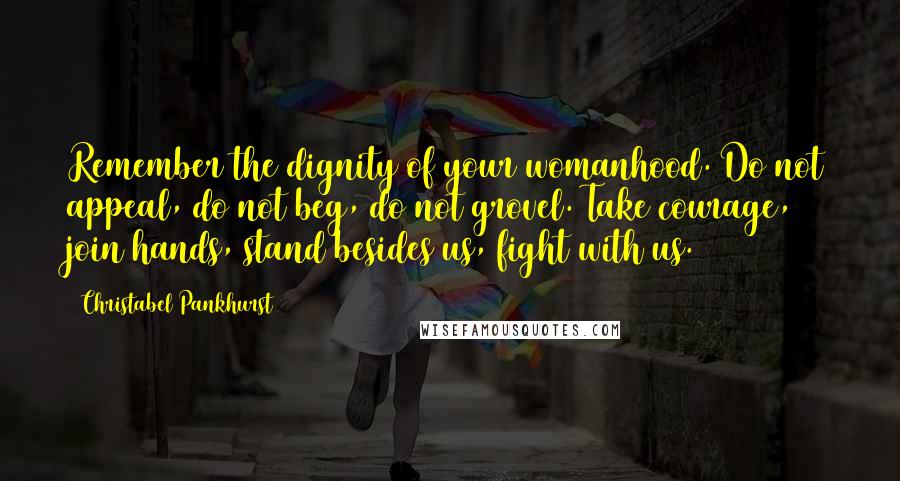 Remember the dignity of your womanhood. Do not appeal, do not beg, do not grovel. Take courage, join hands, stand besides us, fight with us.

Christabel Pankhurst

WISEFAMOUSQUOTES.COM